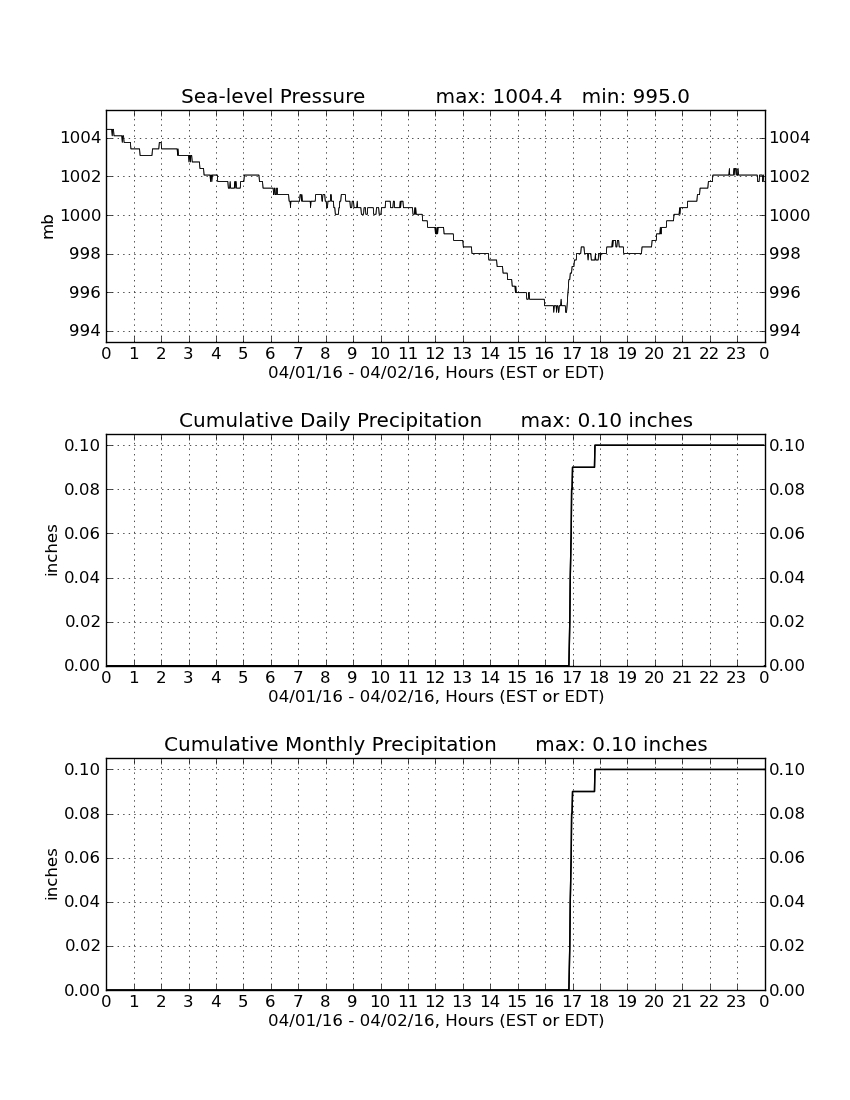 Sea-level Pressure max: 1004.4 min: 995.0

mb

1004
1002
1000
998
996
994

1004
1002
1000
998
996
994

0 1 2 3 4 5 6 7 8 9 10 11 12 13 14 15 16 17 18 19 20 21 22 23 0
04/01/16 - 04/02/16, Hours (EST or EDT)

Cumulative Daily Precipitation max: 0.10 inches

inches

0.10
0.08
0.06
0.04
0.02
0.00

0.10
0.08
0.06
0.04
0.02
0.00

0 1 2 3 4 5 6 7 8 9 10 11 12 13 14 15 16 17 18 19 20 21 22 23 0
04/01/16 - 04/02/16, Hours (EST or EDT)

Cumulative Monthly Precipitation max: 0.10 inches

inches

0.10
0.08
0.06
0.04
0.02
0.00

0.10
0.08
0.06
0.04
0.02
0.00

0 1 2 3 4 5 6 7 8 9 10 11 12 13 14 15 16 17 18 19 20 21 22 23 0
04/01/16 - 04/02/16, Hours (EST or EDT)